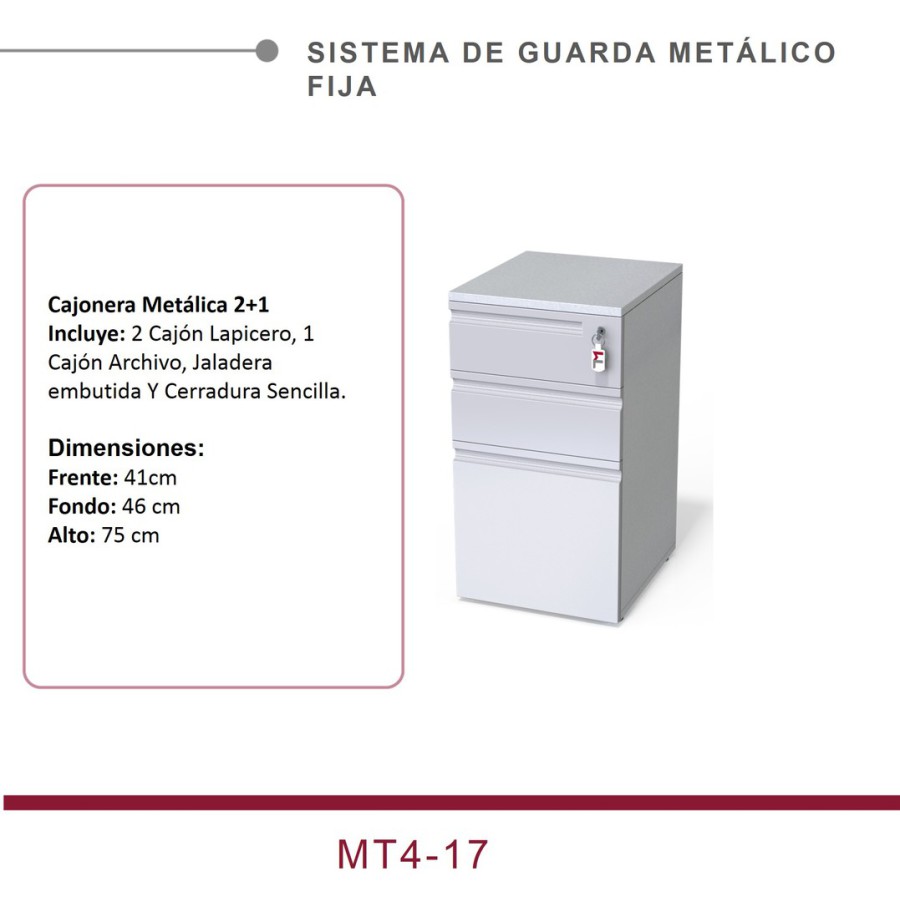 SISTEMA DE GUARDA METÁLICO FIJA

Cajonera Metálica 2+1
Incluye: 2 Cajón Lapicero, 1 Cajón Archivo, Jaladera embutida Y Cerradura Sencilla.

Dimensiones:
Frente: 41cm
Fondo: 46 cm
Alto: 75 cm

MT4-17